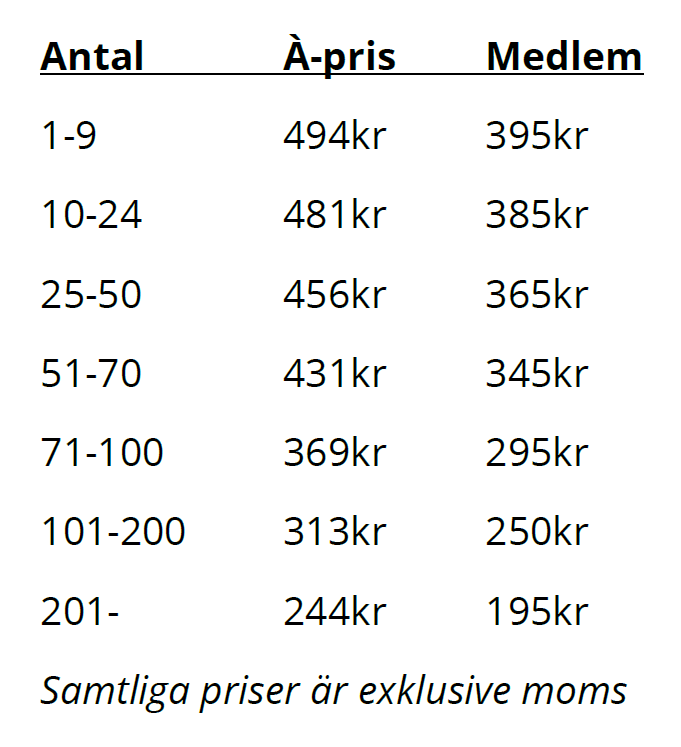 | Antal | À-pris | Medlem |
|---|---|---|
| 1-9 | 494kr | 395kr |
| 10-24 | 481kr | 385kr |
| 25-50 | 456kr | 365kr |
| 51-70 | 431kr | 345kr |
| 71-100 | 369kr | 295kr |
| 101-200 | 313kr | 250kr |
| 201- | 244kr | 195kr |

Samtliga priser är exklusive moms